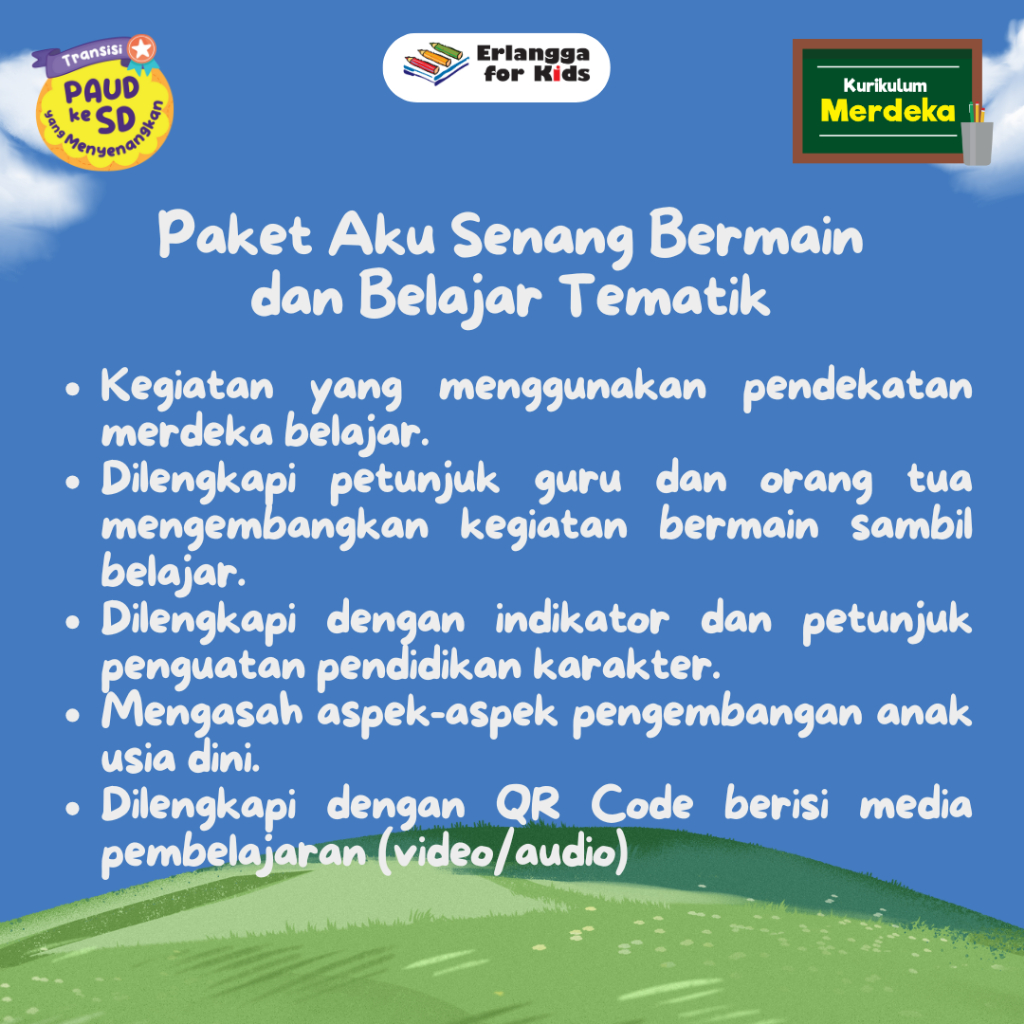 Transisi
PAUD
ke
SD
yang Menyenangkan

Erlangga
for Kids

Kurikulum
Merdeka

Paket Aku Senang Bermain dan Belajar Tematik

• Kegiatan yang menggunakan pendekatan merdeka belajar.
• Dilengkapi petunjuk guru dan orang tua mengembangkan kegiatan bermain sambil belajar.
• Dilengkapi dengan indikator dan petunjuk penguatan pendidikan karakter.
• Mengasah aspek-aspek pengembangan anak usia dini.
• Dilengkapi dengan QR Code berisi media pembelajaran (video/audio)